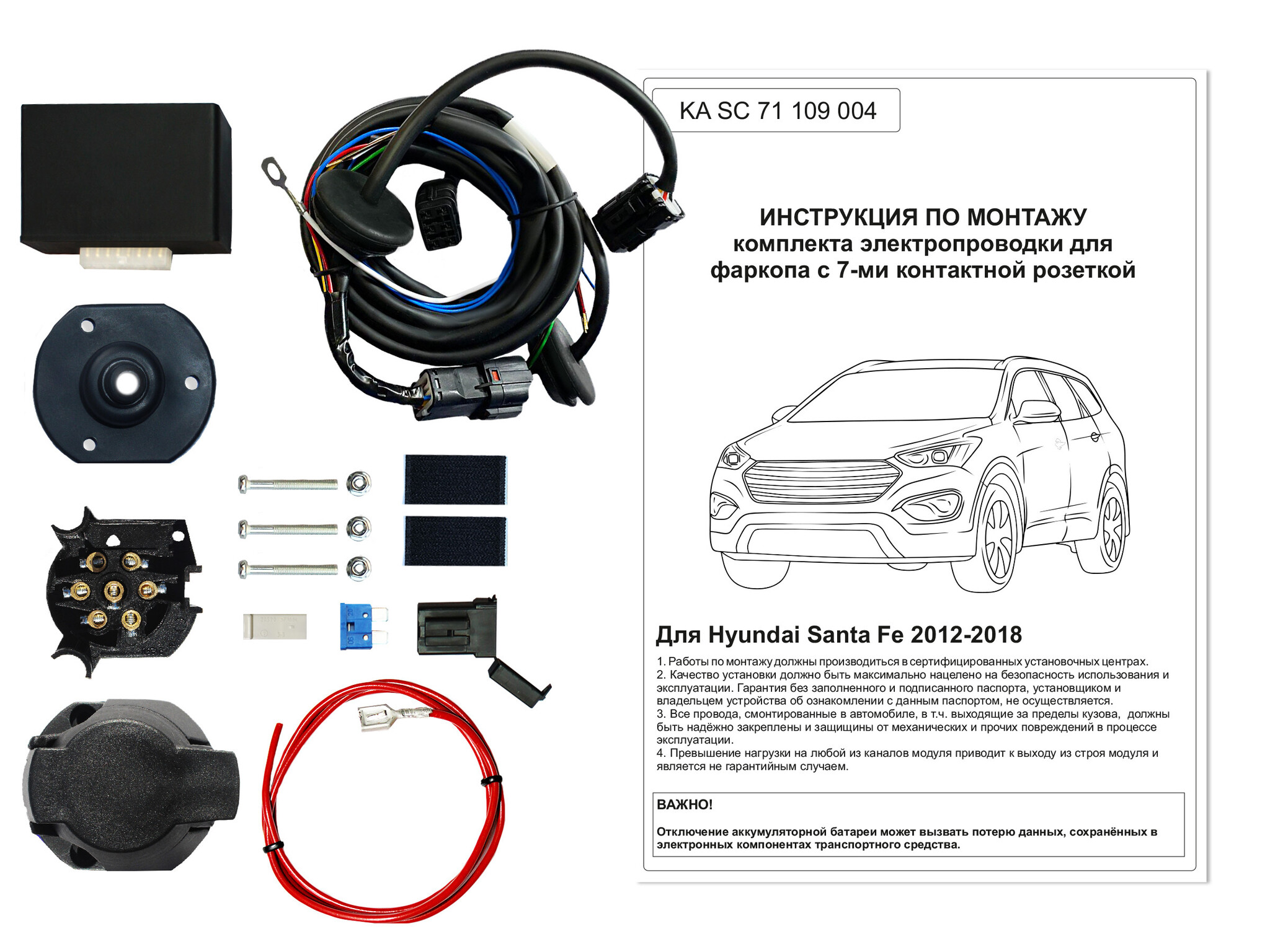 KA SC 71 109 004

ИНСТРУКЦИЯ ПО МОНТАЖУ
комплекта электропроводки для
фаркопа с 7-ми контактной розеткой

Для Hyundai Santa Fe 2012-2018

1. Работы по монтажу должны производиться в сертифицированных установочных центрах.
2. Качество установки должно быть максимально нацелено на безопасность использования и эксплуатации. Гарантия без заполненного и подписанного паспорта, установщиком и владельцем устройства об ознакомлении с данным паспортом, не осуществляется.
3. Все провода, смонтированные в автомобиле, в т.ч. выходящие за пределы кузова, должны быть надёжно закреплены и защищины от механических и прочих повреждений в процессе эксплуатации.
4. Превышение нагрузки на любой из каналов модуля приводит к выходу из строя модуля и является не гарантийным случаем.

ВАЖНО!

Отключение аккумуляторной батареи может вызвать потерю данных, сохранённых в электронных компонентах транспортного средства.